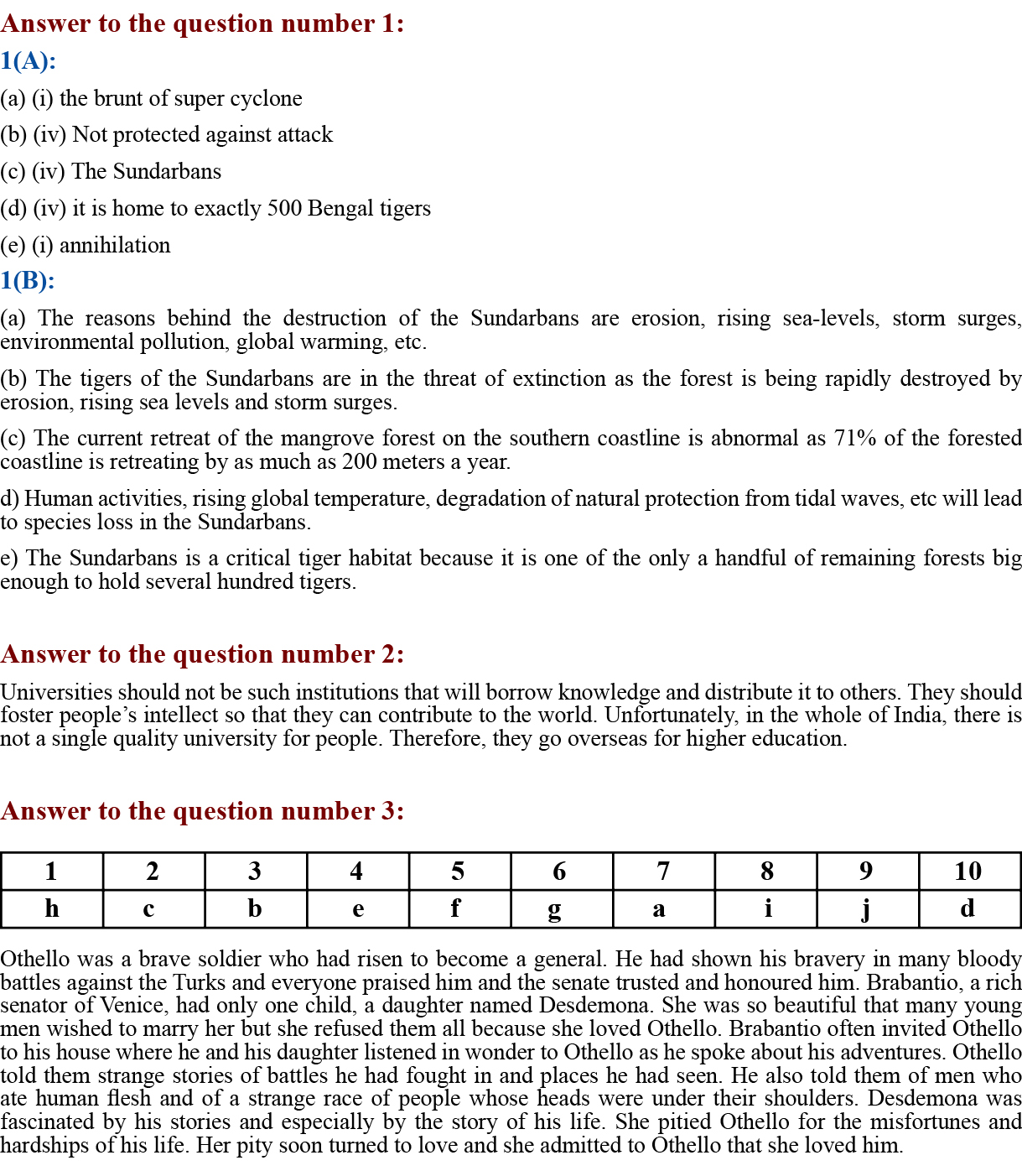 Answer to the question number 1:

1(A):

(a) (i) the brunt of super cyclone

(b) (iv) Not protected against attack

(c) (iv) The Sundarbans

(d) (iv) it is home to exactly 500 Bengal tigers

(e) (i) annihilation

1(B):

(a) The reasons behind the destruction of the Sundarbans are erosion, rising sea-levels, storm surges, environmental pollution, global warming, etc.

(b) The tigers of the Sundarbans are in the threat of extinction as the forest is being rapidly destroyed by erosion, rising sea levels and storm surges.

(c) The current retreat of the mangrove forest on the southern coastline is abnormal as 71% of the forested coastline is retreating by as much as 200 meters a year.

d) Human activities, rising global temperature, degradation of natural protection from tidal waves, etc will lead to species loss in the Sundarbans.

e) The Sundarbans is a critical tiger habitat because it is one of the only a handful of remaining forests big enough to hold several hundred tigers.

Answer to the question number 2:

Universities should not be such institutions that will borrow knowledge and distribute it to others. They should foster people's intellect so that they can contribute to the world. Unfortunately, in the whole of India, there is not a single quality university for people. Therefore, they go overseas for higher education.

Answer to the question number 3:

| 1 | 2 | 3 | 4 | 5 | 6 | 7 | 8 | 9 | 10 |
|---|---|---|---|---|---|---|---|---|---|
| h | c | b | e | f | g | a | i | j | d |

Othello was a brave soldier who had risen to become a general. He had shown his bravery in many bloody battles against the Turks and everyone praised him and the senate trusted and honoured him. Brabantio, a rich senator of Venice, had only one child, a daughter named Desdemona. She was so beautiful that many young men wished to marry her but she refused them all because she loved Othello. Brabantio often invited Othello to his house where he and his daughter listened in wonder to Othello as he spoke about his adventures. Othello told them strange stories of battles he had fought in and places he had seen. He also told them of men who ate human flesh and of a strange race of people whose heads were under their shoulders. Desdemona was fascinated by his stories and especially by the story of his life. She pitied Othello for the misfortunes and hardships of his life. Her pity soon turned to love and she admitted to Othello that she loved him.